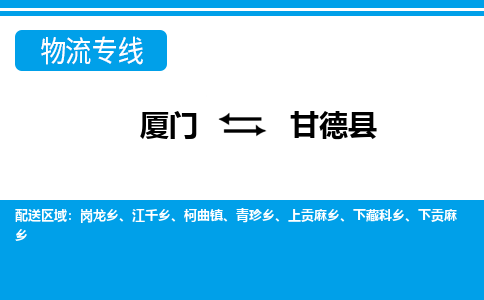 物流专线

厦门 ⇆ 甘德县

配送区域：岗龙乡、江千乡、柯曲镇、青珍乡、上贡麻乡、下藏科乡、下贡麻乡